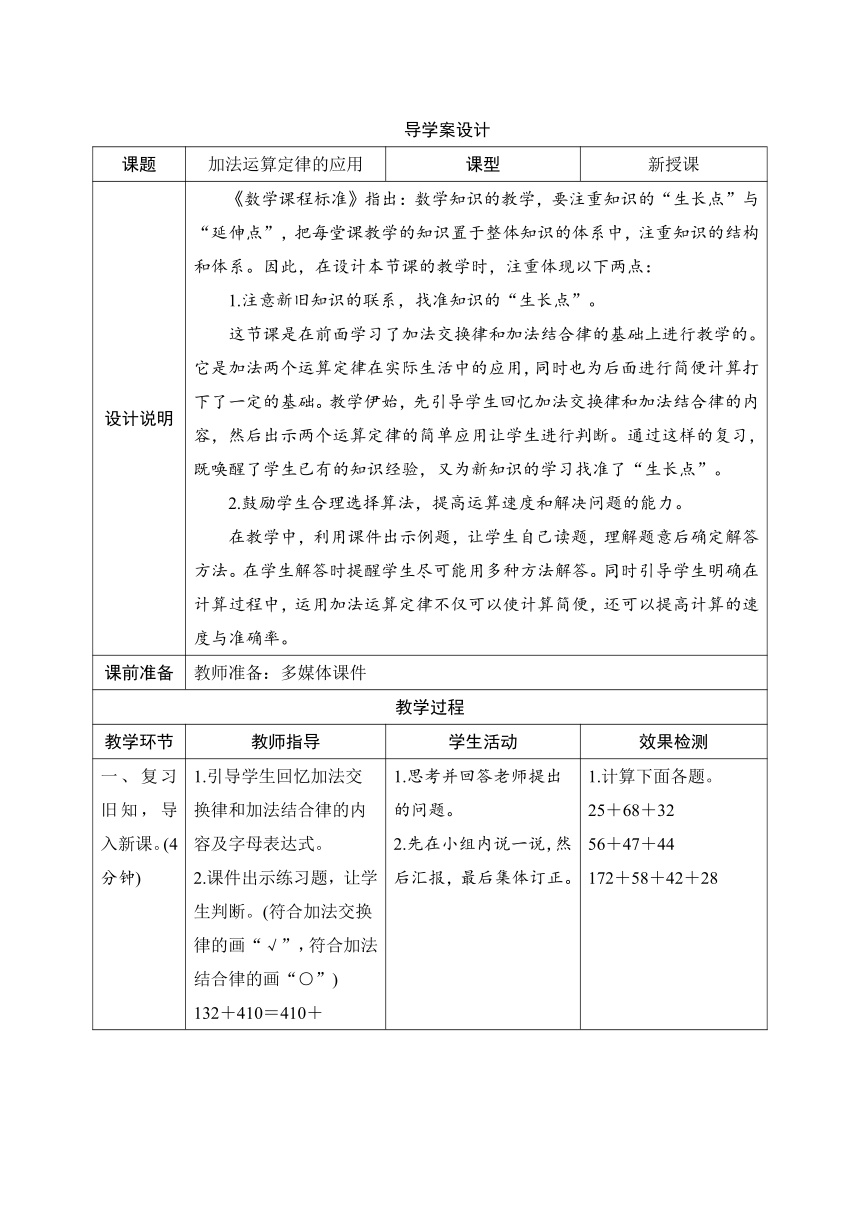 导学案设计

| 课题 | 加法运算定律的应用 | 课型 | 新授课 |
|---|---|---|---|
| 设计说明 | 《数学课程标准》指出：数学知识的教学，要注重知识的“生长点”与“延伸点”，把每堂课教学的知识置于整体知识的体系中，注重知识的结构和体系。因此，在设计本节课的教学时，注重体现以下两点：<br>1.注意新旧知识的联系，找准知识的“生长点”。<br>这节课是在前面学习了加法交换律和加法结合律的基础上进行教学的。它是加法两个运算定律在实际生活中的应用，同时也为后面进行简便计算打下了一定的基础。教学伊始，先引导学生回忆加法交换律和加法结合律的内容，然后出示两个运算定律的简单应用让学生进行判断。通过这样的复习，既唤醒了学生已有的知识经验，又为新知识的学习找准了“生长点”。<br>2.鼓励学生合理选择算法，提高运算速度和解决问题的能力。<br>在教学中，利用课件出示例题，让学生自己读题，理解题意后确定解答方法。在学生解答时提醒学生尽可能用多种方法解答。同时引导学生明确在计算过程中，运用加法运算定律不仅可以使计算简便，还可以提高计算的速度与准确率。 | | |
| 课前准备 | 教师准备：多媒体课件 | | |
| 教学过程 | | | |
| 教学环节 | 教师指导 | 学生活动 | 效果检测 |
| 一、复习旧知，导入新课。(4分钟) | 1.引导学生回忆加法交换律和加法结合律的内容及字母表达式。<br>2.课件出示练习题，让学生判断。(符合加法交换律的画“√”，符合加法结合律的画“○”)<br>132＋410＝410＋ | 1.思考并回答老师提出的问题。<br>2.先在小组内说一说，然后汇报，最后集体订正。 | 1.计算下面各题。<br>25＋68＋32<br>56＋47＋44<br>172＋58＋42＋28 |